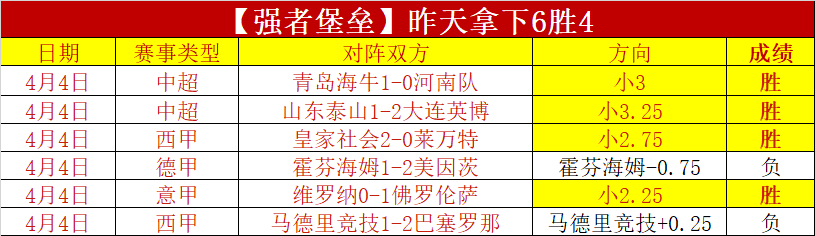 【强者堡垒】昨天拿下6胜4

| 日期 | 赛事类型 | 对阵双方 | 方向 | 成绩 |
|---|---|---|---|---|
| 4月4日 | 中超 | 青岛海牛1-0河南队 | 小3 | 胜 |
| 4月4日 | 中超 | 山东泰山1-2大连英博 | 小3.25 | 胜 |
| 4月4日 | 西甲 | 皇家社会2-0莱万特 | 小2.75 | 胜 |
| 4月4日 | 德甲 | 霍芬海姆1-2美因茨 | 霍芬海姆-0.75 | 负 |
| 4月4日 | 意甲 | 维罗纳0-1佛罗伦萨 | 小2.25 | 胜 |
| 4月4日 | 西甲 | 马德里竞技1-2巴塞罗那 | 马德里竞技+0.25 | 负 |